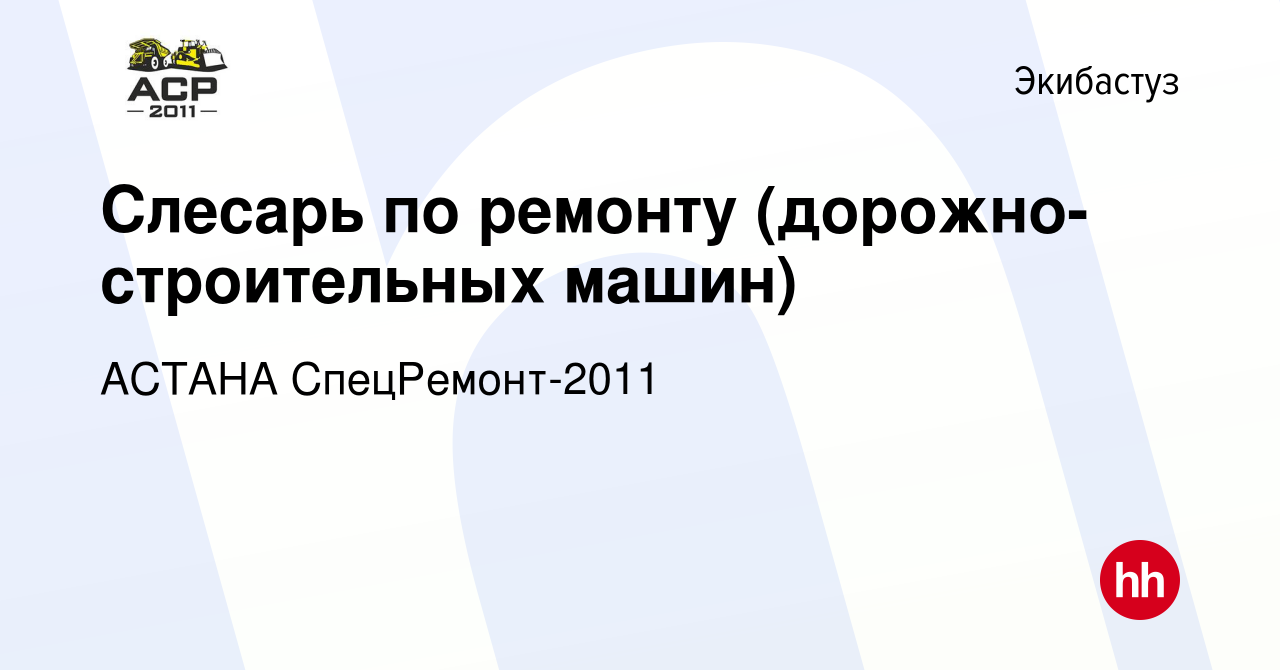 АСР
2011

Экибастуз

Слесарь по ремонту (дорожно-строительных машин)

АСТАНА СпецРемонт-2011

hh